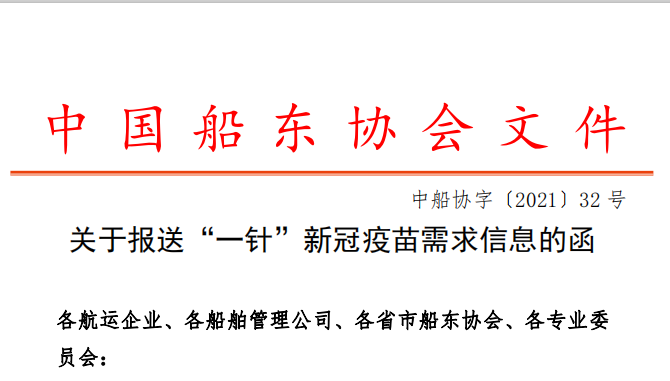 中国船东协会文件

中船协字〔2021〕32号

关于报送“一针”新冠疫苗需求信息的函

各航运企业、各船舶管理公司、各省市船东协会、各专业委员会：